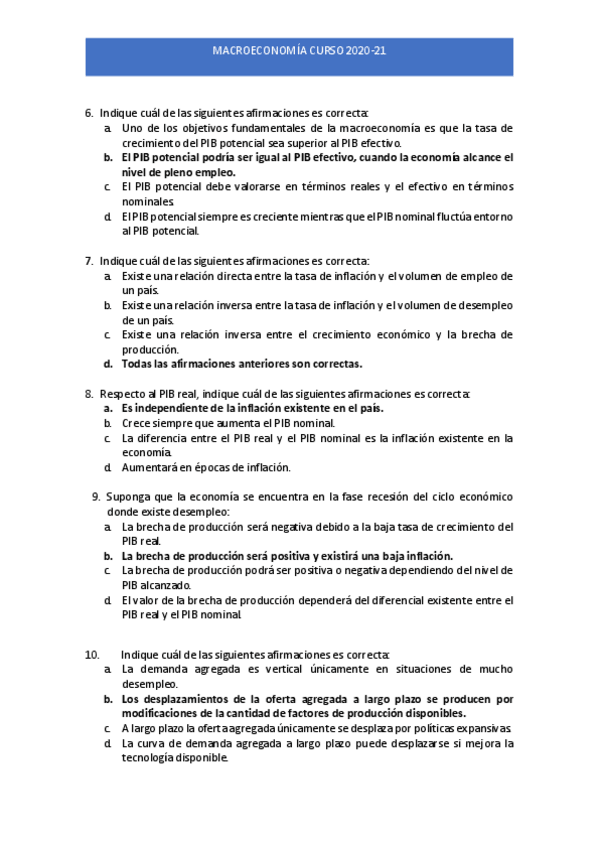 MACROECONOMÍA CURSO 2020-21

6. Indique cuál de las siguientes afirmaciones es correcta:
a. Uno de los objetivos fundamentales de la macroeconomía es que la tasa de crecimiento del PIB potencial sea superior al PIB efectivo.
b. El PIB potencial podría ser igual al PIB efectivo, cuando la economía alcance el nivel de pleno empleo.
c. El PIB potencial debe valorarse en términos reales y el efectivo en términos nominales.
d. El PIB potencial siempre es creciente mientras que el PIB nominal fluctúa entorno al PIB potencial.

7. Indique cuál de las siguientes afirmaciones es correcta:
a. Existe una relación directa entre la tasa de inflación y el volumen de empleo de un país.
b. Existe una relación inversa entre la tasa de inflación y el volumen de desempleo de un país.
c. Existe una relación inversa entre el crecimiento económico y la brecha de producción.
d. Todas las afirmaciones anteriores son correctas.

8. Respecto al PIB real, indique cuál de las siguientes afirmaciones es correcta:
a. Es independiente de la inflación existente en el país.
b. Crece siempre que aumenta el PIB nominal.
c. La diferencia entre el PIB real y el PIB nominal es la inflación existente en la economía.
d. Aumentará en épocas de inflación.

9. Suponga que la economía se encuentra en la fase recesión del ciclo económico donde existe desempleo:
a. La brecha de producción será negativa debido a la baja tasa de crecimiento del PIB real.
b. La brecha de producción será positiva y existirá una baja inflación.
c. La brecha de producción podrá ser positiva o negativa dependiendo del nivel de PIB alcanzado.
d. El valor de la brecha de producción dependerá del diferencial existente entre el PIB real y el PIB nominal.

10. Indique cuál de las siguientes afirmaciones es correcta:
a. La demanda agregada es vertical únicamente en situaciones de mucho desempleo.
b. Los desplazamientos de la oferta agregada a largo plazo se producen por modificaciones de la cantidad de factores de producción disponibles.
c. A largo plazo la oferta agregada únicamente se desplaza por políticas expansivas.
d. La curva de demanda agregada a largo plazo puede desplazarse si mejora la tecnología disponible.